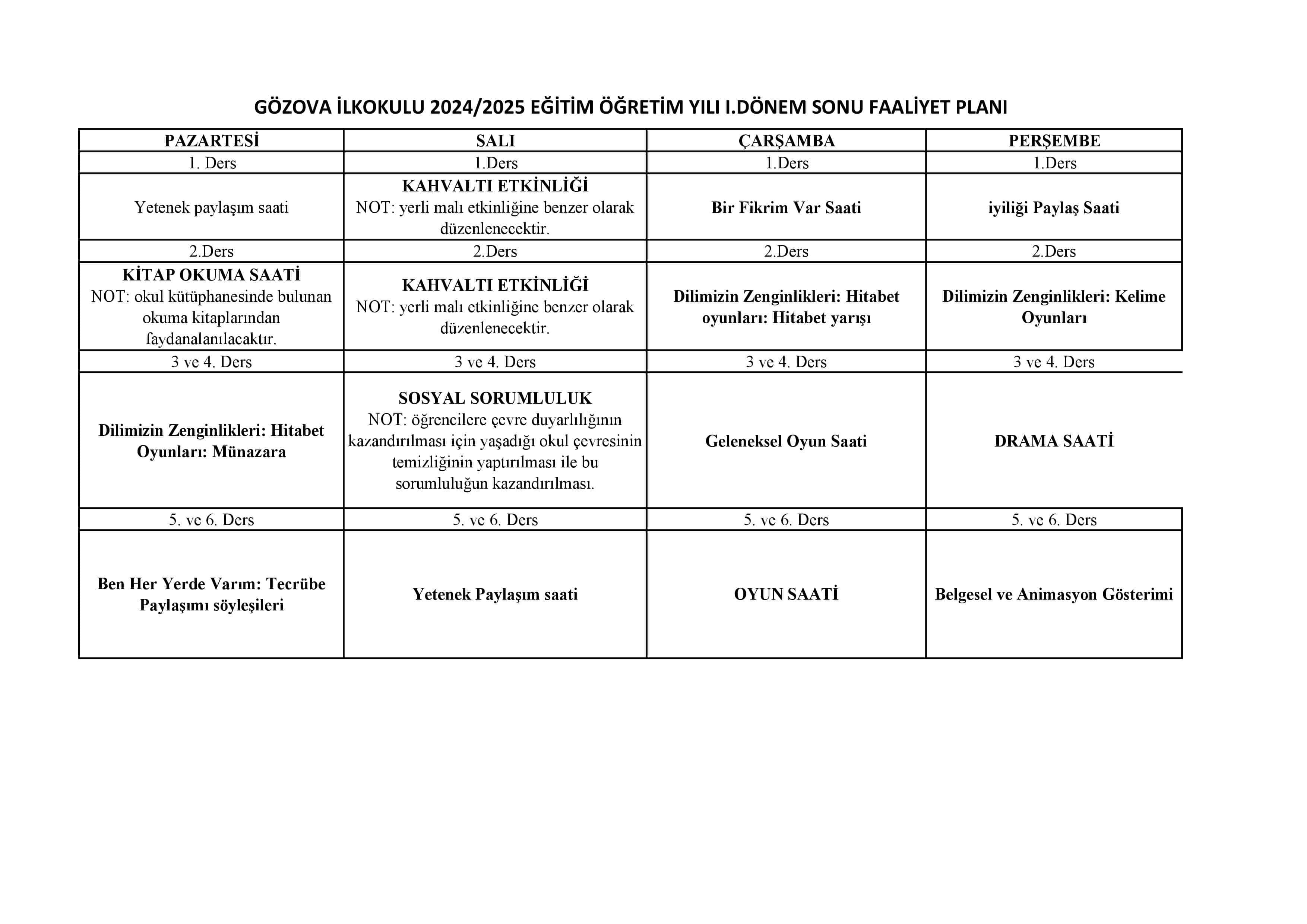 GÖZOVA İLKOKULU 2024/2025 EĞİTİM ÖĞRETİM YILI I.DÖNEM SONU FAALİYET PLANI

| PAZARTESİ | SALI | ÇARŞAMBA | PERŞEMBE |
|---|---|---|---|
| 1. Ders | 1.Ders | 1.Ders | 1.Ders |
| Yetenek paylaşım saati | KAHVALTI ETKİNLİĞİ NOT: yerli malı etkinliğine benzer olarak düzenlenecektir. | Bir Fikrim Var Saati | iyiliği Paylaş Saati |
| 2.Ders | 2.Ders | 2.Ders | 2.Ders |
| KİTAP OKUMA SAATİ NOT: okul kütüphanesinde bulunan okuma kitaplarından faydanalanılacaktır. | KAHVALTI ETKİNLİĞİ NOT: yerli malı etkinliğine benzer olarak düzenlenecektir. | Dilimizin Zenginlikleri: Hitabet oyunları: Hitabet yarışı | Dilimizin Zenginlikleri: Kelime Oyunları |
| 3 ve 4. Ders | 3 ve 4. Ders | 3 ve 4. Ders | 3 ve 4. Ders |
| Dilimizin Zenginlikleri: Hitabet Oyunları: Münazara | SOSYAL SORUMLULUK NOT: öğrencilere çevre duyarlılığının kazandırılması için yaşadığı okul çevresinin temizliğinin yaptırılması ile bu sorumluluğun kazandırılması. | Geleneksel Oyun Saati | DRAMA SAATİ |
| 5. ve 6. Ders | 5. ve 6. Ders | 5. ve 6. Ders | 5. ve 6. Ders |
| Ben Her Yerde Varım: Tecrübe Paylaşımı söyleşileri | Yetenek Paylaşım saati | OYUN SAATİ | Belgesel ve Animasyon Gösterimi |